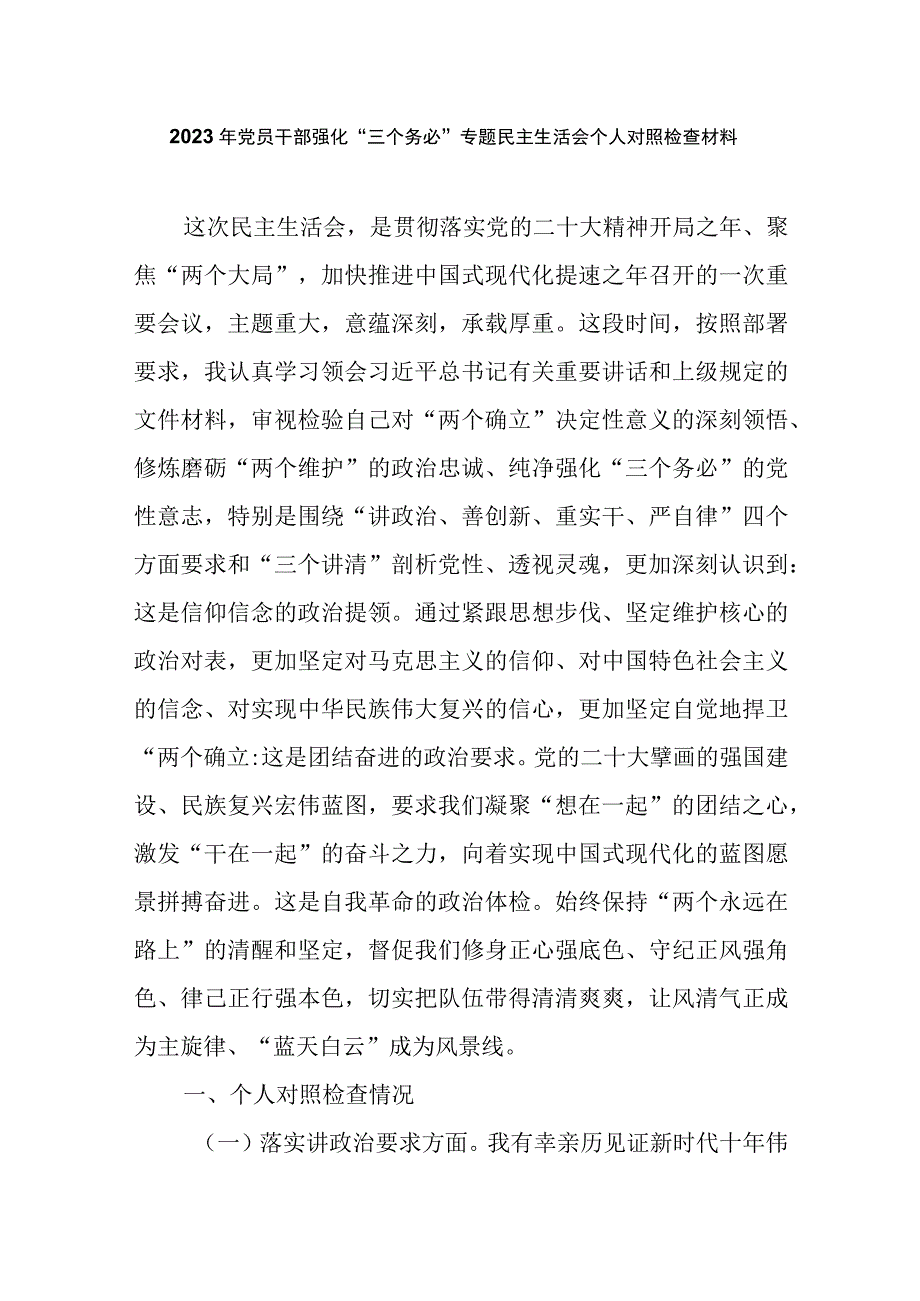 2023年党员干部强化“三个务必”专题民主生活会个人对照检查材料

这次民主生活会，是贯彻落实党的二十大精神开局之年、聚焦“两个大局”，加快推进中国式现代化提速之年召开的一次重要会议，主题重大，意蕴深刻，承载厚重。这段时间，按照部署要求，我认真学习领会习近平总书记有关重要讲话和上级规定的文件材料，审视检验自己对“两个确立”决定性意义的深刻领悟、修炼磨砺“两个维护”的政治忠诚、纯净强化“三个务必”的党性意志，特别是围绕“讲政治、善创新、重实干、严自律”四个方面要求和“三个讲清”剖析党性、透视灵魂，更加深刻认识到：这是信仰信念的政治提领。通过紧跟思想步伐、坚定维护核心的政治对表，更加坚定对马克思主义的信仰、对中国特色社会主义的信念、对实现中华民族伟大复兴的信心，更加坚定自觉地捍卫“两个确立:这是团结奋进的政治要求。党的二十大擘画的强国建设、民族复兴宏伟蓝图，要求我们凝聚“想在一起”的团结之心，激发“干在一起”的奋斗之力，向着实现中国式现代化的蓝图愿景拼搏奋进。这是自我革命的政治体检。始终保持“两个永远在路上”的清醒和坚定，督促我们修身正心强底色、守纪正风强角色、律己正行强本色，切实把队伍带得清清爽爽，让风清气正成为主旋律、“蓝天白云”成为风景线。

一、个人对照检查情况

（一）落实讲政治要求方面。我有幸亲历见证新时代十年伟